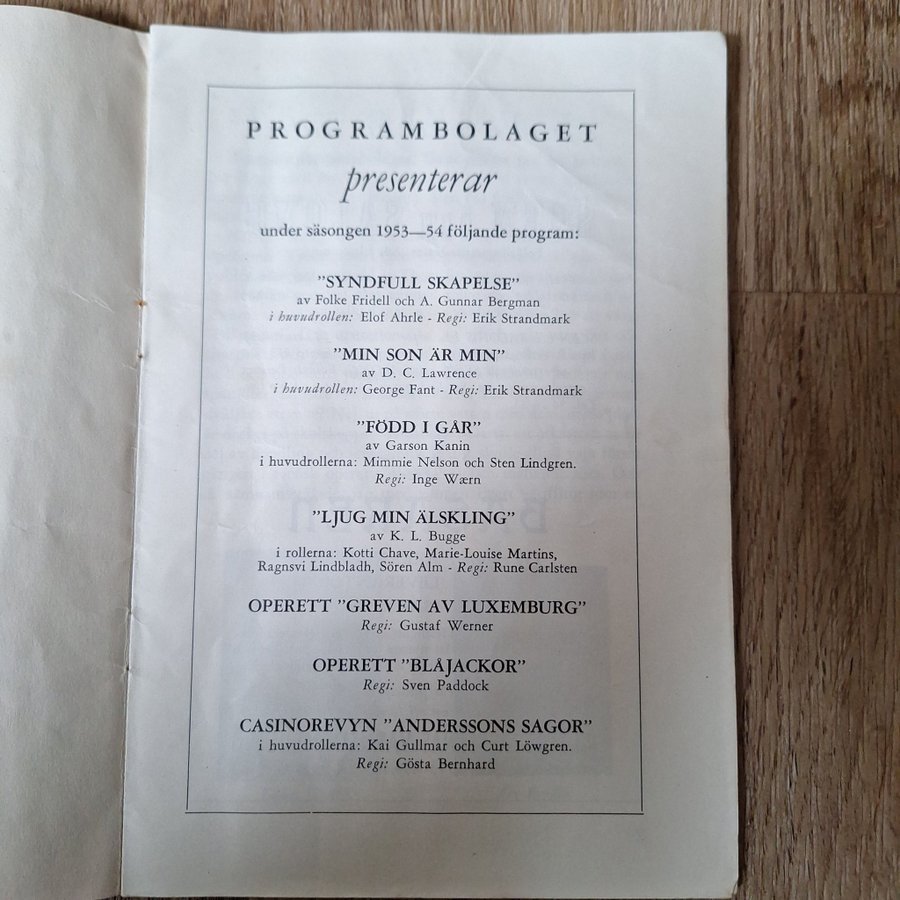 PROGRAMBOLAGET
presenterar
under säsongen 1953—54 följande program:

"SYNDFULL SKAPELSE"
av Folke Fridell och A. Gunnar Bergman
i huvudrollen: Elof Ahrle - Regi: Erik Strandmark

"MIN SON ÄR MIN"
av D. C. Lawrence
i huvudrollen: George Fant - Regi: Erik Strandmark

"FÖDD I GÅR"
av Garson Kanin
i huvudrollerna: Mimmie Nelson och Sten Lindgren.
Regi: Inge Wærn

"LJUG MIN ÄLSKLING"
av K. L. Bugge
i rollerna: Kotti Chave, Marie-Louise Martins, Ragnsvi Lindbladh, Sören Alm - Regi: Rune Carlsten

OPERETT "GREVEN AV LUXEMBURG"
Regi: Gustaf Werner

OPERETT "BLÅJACKOR"
Regi: Sven Paddock

CASINOREVYN "ANDERSSONS SAGOR"
i huvudrollerna: Kai Gullmar och Curt Löwgren.
Regi: Gösta Bernhard